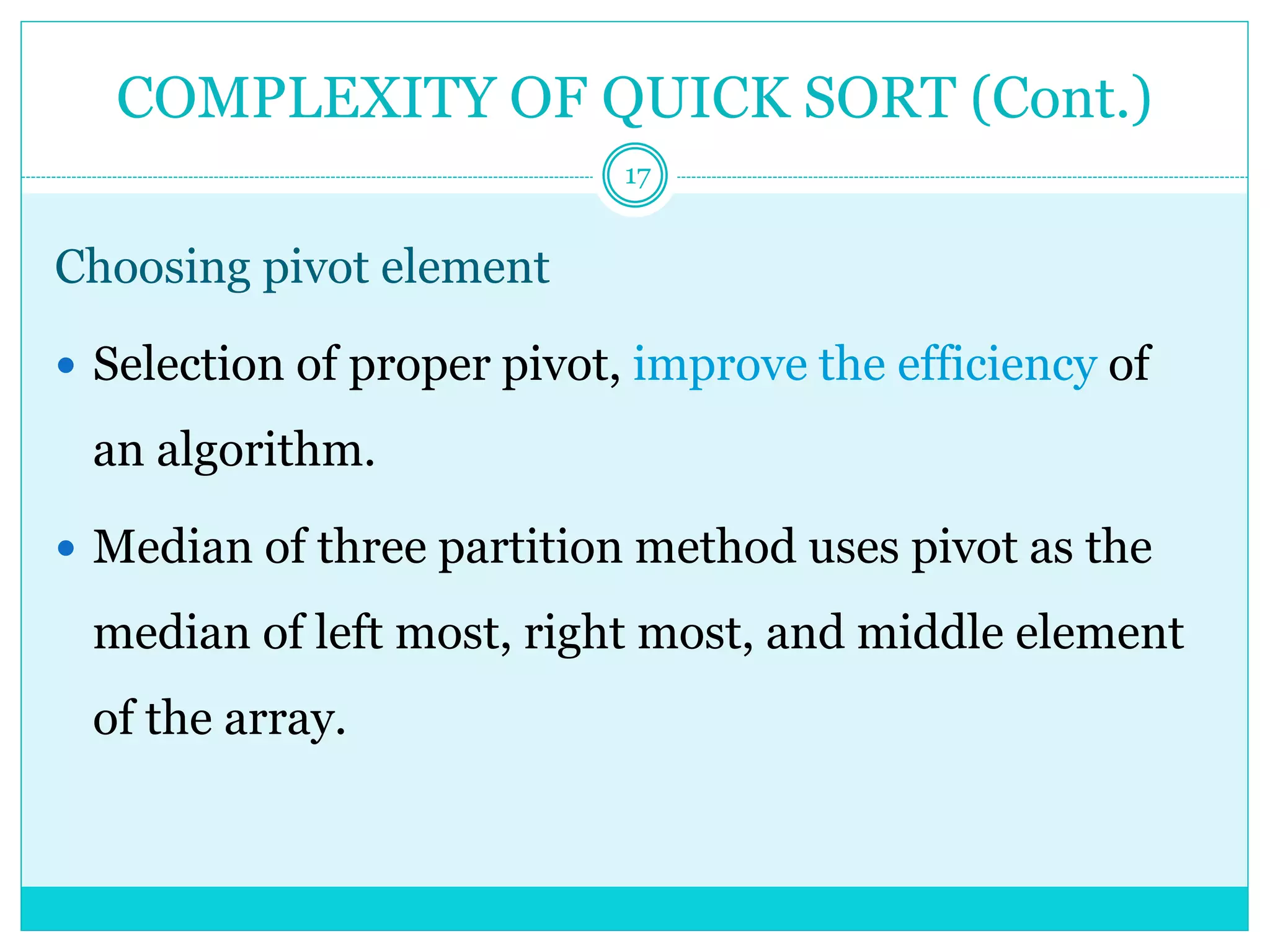 COMPLEXITY OF QUICK SORT (Cont.)

17

Choosing pivot element

• Selection of proper pivot, improve the efficiency of an algorithm.

• Median of three partition method uses pivot as the median of left most, right most, and middle element of the array.